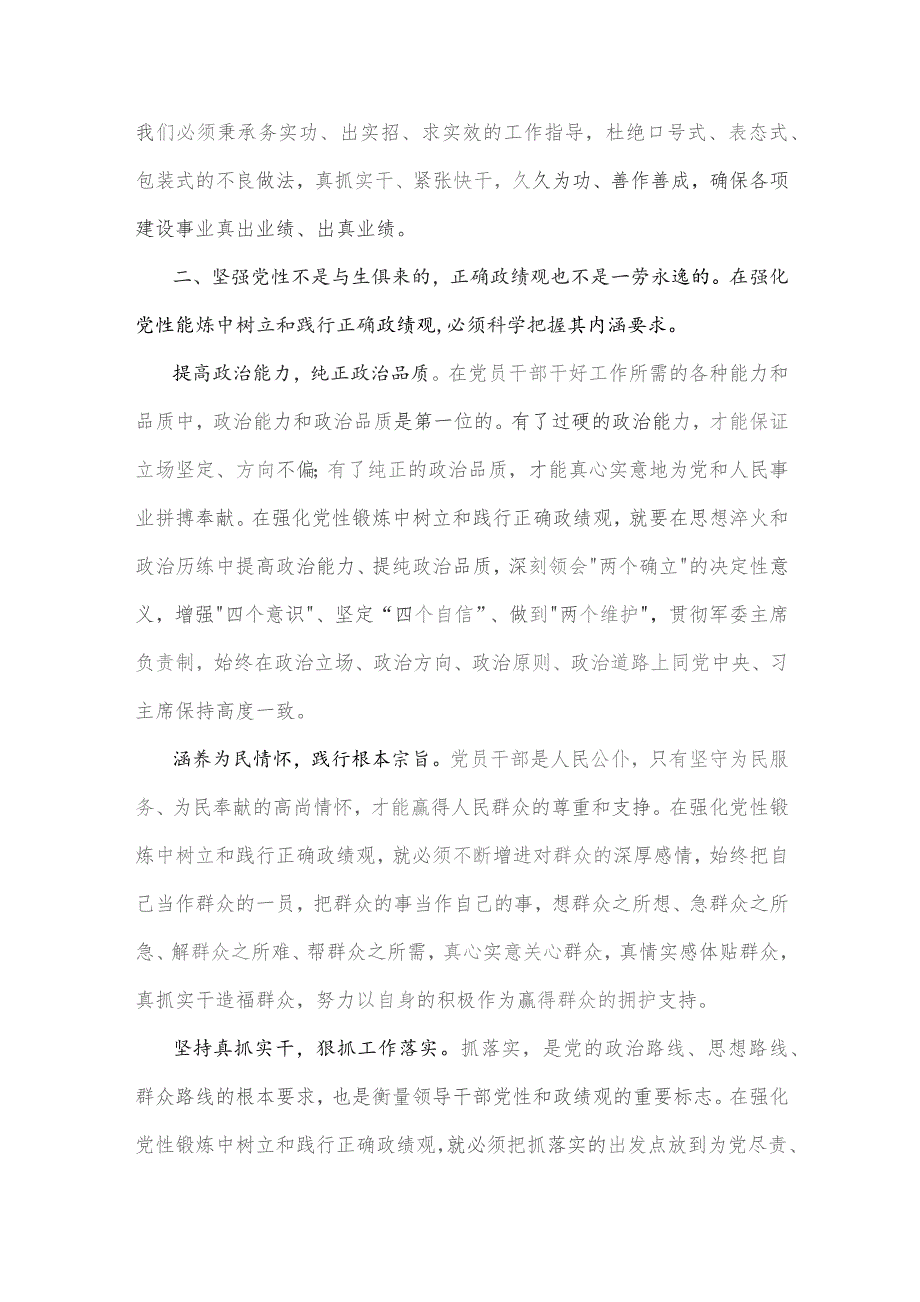 我们必须秉承务实功、出实招、求实效的工作指导，杜绝口号式、表态式、包装式的不良做法，真抓实干、紧张快干，久久为功、善作善成，确保各项建设事业真出业绩、出真业绩。

二、坚强党性不是与生俱来的，正确政绩观也不是一劳永逸的。在强化党性能炼中树立和践行正确政绩观，必须科学把握其内涵要求。

提高政治能力，纯正政治品质。在党员干部干好工作所需的各种能力和品质中，政治能力和政治品质是第一位的。有了过硬的政治能力，才能保证立场坚定、方向不偏;有了纯正的政治品质，才能真心实意地为党和人民事业拼搏奉献。在强化党性锻炼中树立和践行正确政绩观，就要在思想淬火和政治历练中提高政治能力、提纯政治品质，深刻领会"两个确立"的决定性意义，增强"四个意识"、坚定“四个自信”、做到"两个维护"，贯彻军委主席负责制，始终在政治立场、政治方向、政治原则、政治道路上同党中央、习主席保持高度一致。

涵养为民情怀，践行根本宗旨。党员干部是人民公仆，只有坚守为民服务、为民奉献的高尚情怀，才能赢得人民群众的尊重和支持。在强化党性锻炼中树立和践行正确政绩观，就必须不断增进对群众的深厚感情，始终把自己当作群众的一员，把群众的事当作自己的事，想群众之所想、急群众之所急、解群众之所难、帮群众之所需，真心实意关心群众，真情实感体贴群众，真抓实干造福群众，努力以自身的积极作为赢得群众的拥护支持。

坚持真抓实干，狠抓工作落实。抓落实，是党的政治路线、思想路线、群众路线的根本要求，也是衡量领导干部党性和政绩观的重要标志。在强化党性锻炼中树立和践行正确政绩观，就必须把抓落实的出发点放到为党尽责、